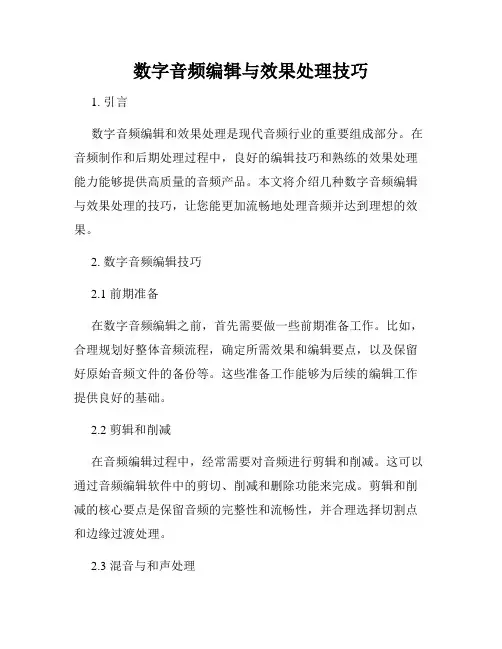 数字音频编辑与效果处理技巧

1. 引言

数字音频编辑和效果处理是现代音频行业的重要组成部分。在音频制作和后期处理过程中，良好的编辑技巧和熟练的效果处理能力能够提供高质量的音频产品。本文将介绍几种数字音频编辑与效果处理的技巧，让您能更加流畅地处理音频并达到理想的效果。

2. 数字音频编辑技巧

2.1 前期准备

在数字音频编辑之前，首先需要做一些前期准备工作。比如，合理规划好整体音频流程，确定所需效果和编辑要点，以及保留好原始音频文件的备份等。这些准备工作能够为后续的编辑工作提供良好的基础。

2.2 剪辑和削减

在音频编辑过程中，经常需要对音频进行剪辑和削减。这可以通过音频编辑软件中的剪切、削减和删除功能来完成。剪辑和削减的核心要点是保留音频的完整性和流畅性，并合理选择切割点和边缘过渡处理。

2.3 混音与和声处理